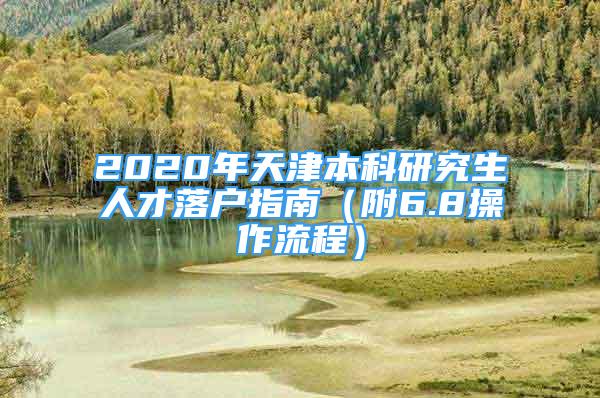 2020年天津本科研究生人才落户指南（附6.8操作流程）